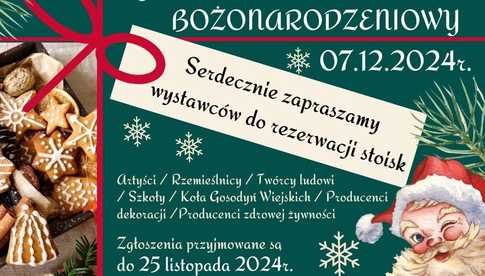 BOŻONARODZENIOWY

07.12.2024r.

Serdecznie zapraszamy wystawców do rezerwacji stoisk

Artyści / Rzemieślnicy / Twórcy ludowi / Szkoły / Koła Gosodyń Wiejskich / Producenci dekoracji / Producenci zdrowej żywności

Zgłoszenia przyjmowane są do 25 listopada 2024r.